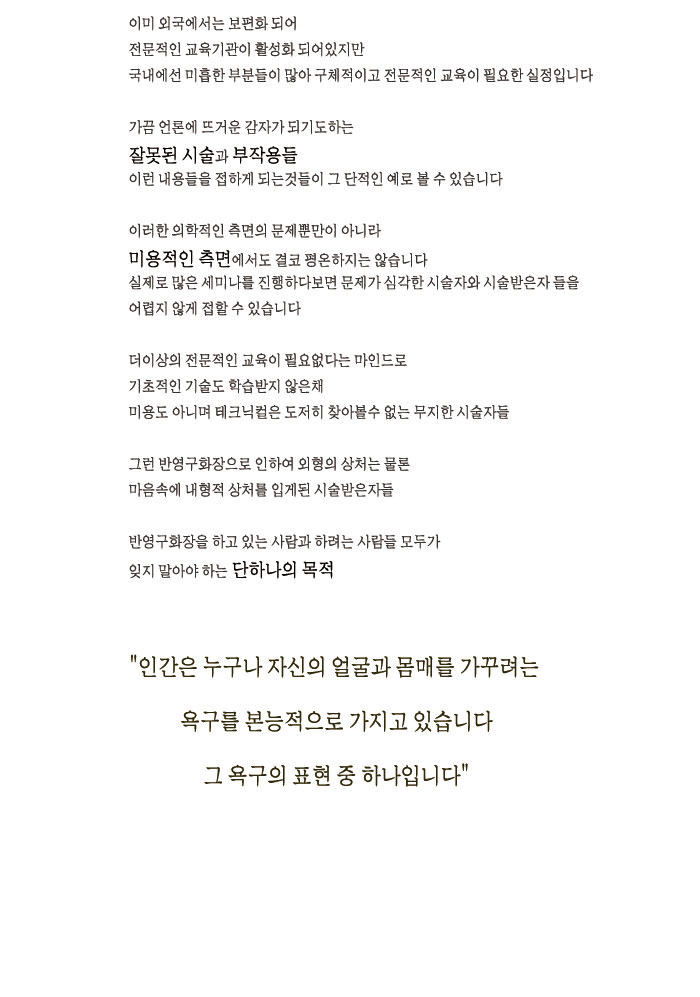 이미 외국에서는 보편화 되어
전문적인 교육기관이 활성화 되어있지만
국내에선 미흡한 부분들이 많아 구체적이고 전문적인 교육이 필요한 실정입니다

가끔 언론에 뜨거운 감자가 되기도하는
잘못된 시술과 부작용들
이런 내용들을 접하게 되는것들이 그 단적인 예로 볼 수 있습니다

이러한 의학적인 측면의 문제뿐만이 아니라
미용적인 측면에서도 결코 평온하지는 않습니다
실제로 많은 세미나를 진행하다보면 문제가 심각한 시술자와 시술받은자 들을
어렵지 않게 접할 수 있습니다

더이상의 전문적인 교육이 필요없다는 마인드로
기초적인 기술도 학습받지 않은채
미용도 아니며 테크닉컬은 도저히 찾아볼수 없는 무지한 시술자들

그런 반영구화장으로 인하여 외형의 상처는 물론
마음속에 내형적 상처를 입게된 시술받은자들

반영구화장을 하고 있는 사람과 하려는 사람들 모두가
잊지 말아야 하는 단하나의 목적

"인간은 누구나 자신의 얼굴과 몸매를 가꾸려는
욕구를 본능적으로 가지고 있습니다
그 욕구의 표현 중 하나입니다"